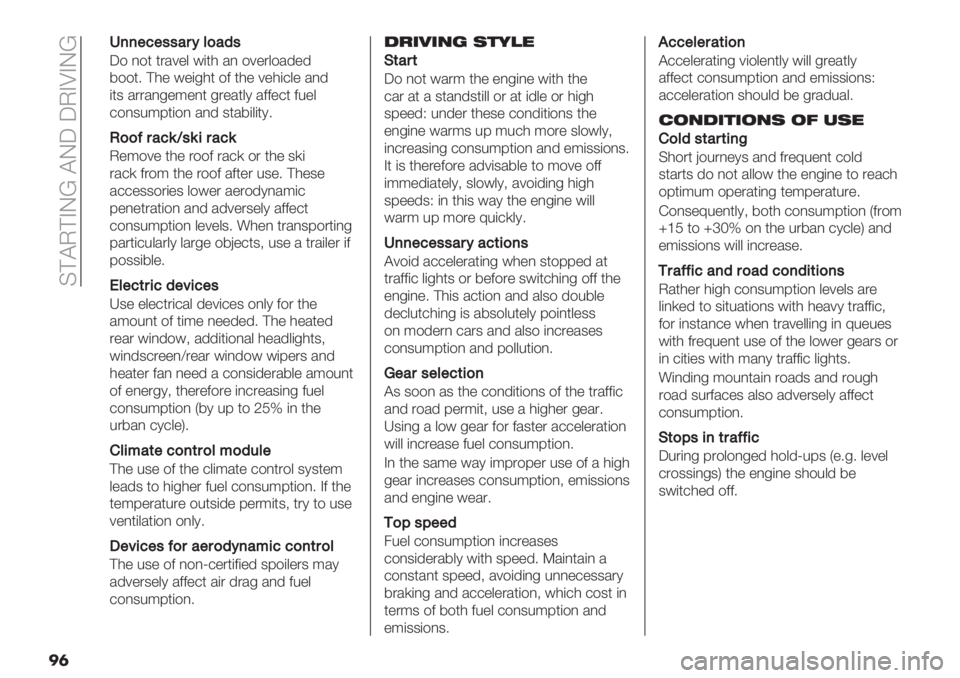 STARTING AND DRIVING

Unnecessary loads
Do not travel with an overloaded boot. The weight of the vehicle and its arrangement greatly affect fuel consumption and stability.

Roof rack/ski rack
Remove the roof rack or the ski rack from the roof after use. These accessories lower aerodynamic penetration and adversely affect consumption levels. When transporting particularly large objects, use a trailer if possible.

Electric devices
Use electrical devices only for the amount of time needed. The heated rear window, additional headlights, windscreen/rear window wipers and heater fan need a considerable amount of energy, therefore increasing fuel consumption (by up to 25% in the urban cycle).

Climate control module
The use of the climate control system leads to higher fuel consumption. If the temperature outside permits, try to use ventilation only.

Devices for aerodynamic control
The use of non-certified spoilers may adversely affect air drag and fuel consumption.

DRIVING STYLE
Start
Do not warm the engine with the car at a standstill or at idle or high speed: under these conditions the engine warms up much more slowly, increasing consumption and emissions. It is therefore advisable to move off immediately, slowly, avoiding high speeds: in this way the engine will warm up more quickly.

Unnecessary actions
Avoid accelerating when stopped at traffic lights or before switching off the engine. This action and also double declutching is absolutely pointless on modern cars and also increases consumption and pollution.

Gear selection
As soon as the conditions of the traffic and road permit, use a higher gear. Using a low gear for faster acceleration will increase fuel consumption.

In the same way improper use of a high gear increases consumption, emissions and engine wear.

Top speed
Fuel consumption increases considerably with speed. Maintain a constant speed, avoiding unnecessary braking and acceleration, which cost in terms of both fuel consumption and emissions.

Acceleration
Accelerating violently will greatly affect consumption and emissions: acceleration should be gradual.

CONDITIONS OF USE
Cold starting
Short journeys and frequent cold starts do not allow the engine to reach optimum operating temperature.

Consequently, both consumption (from +15 to +30% on the urban cycle) and emissions will increase.

Traffic and road conditions
Rather high consumption levels are linked to situations with heavy traffic, for instance when travelling in queues with frequent use of the lower gears or in cities with many traffic lights.

Winding mountain roads and rough road surfaces also adversely affect consumption.

Stops in traffic
During prolonged hold-ups (e.g. level crossings) the engine should be switched off.

96

carmanualsonline.info